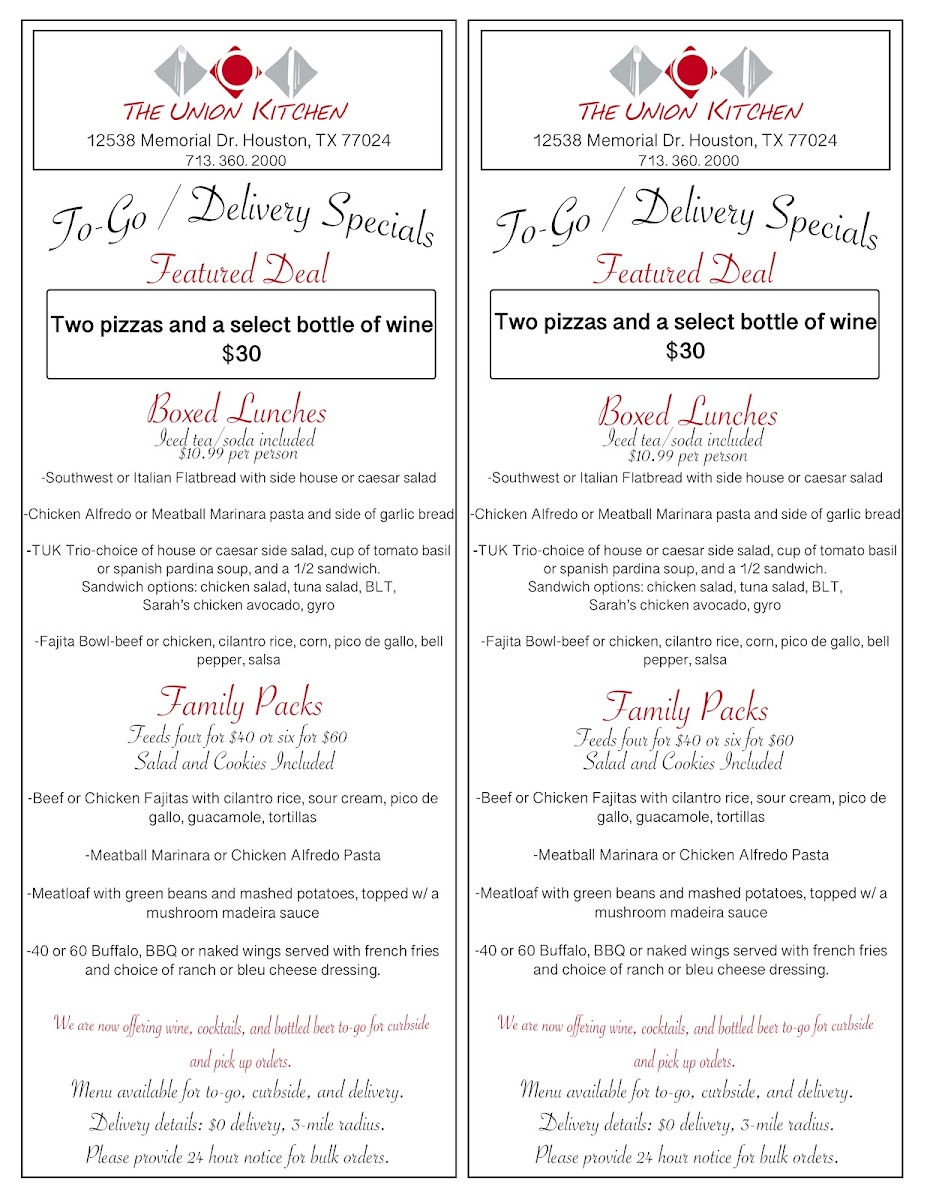 THE UNION KITCHEN
12538 Memorial Dr. Houston, TX 77024
713. 360. 2000

To-Go / Delivery Specials
Featured Deal

Two pizzas and a select bottle of wine
$30

Boxed Lunches
Iced tea/soda included
$10.99 per person

-Southwest or Italian Flatbread with side house or caesar salad

-Chicken Alfredo or Meatball Marinara pasta and side of garlic bread

-TUK Trio-choice of house or caesar side salad, cup of tomato basil or spanish pardina soup, and a 1/2 sandwich.
Sandwich options: chicken salad, tuna salad, BLT, Sarah's chicken avocado, gyro

-Fajita Bowl-beef or chicken, cilantro rice, corn, pico de gallo, bell pepper, salsa

Family Packs
Feeds four for $40 or six for $60
Salad and Cookies Included

-Beef or Chicken Fajitas with cilantro rice, sour cream, pico de gallo, guacamole, tortillas

-Meatball Marinara or Chicken Alfredo Pasta

-Meatloaf with green beans and mashed potatoes, topped w/ a mushroom madeira sauce

-40 or 60 Buffalo, BBQ or naked wings served with french fries and choice of ranch or bleu cheese dressing.

We are now offering wine, cocktails, and bottled beer to-go for curbside and pick up orders.
Menu available for to-go, curbside, and delivery.
Delivery details: $0 delivery, 3-mile radius.
Please provide 24 hour notice for bulk orders.

THE UNION KITCHEN
12538 Memorial Dr. Houston, TX 77024
713. 360. 2000

To-Go / Delivery Specials
Featured Deal

Two pizzas and a select bottle of wine
$30

Boxed Lunches
Iced tea/soda included
$10.99 per person

-Southwest or Italian Flatbread with side house or caesar salad

-Chicken Alfredo or Meatball Marinara pasta and side of garlic bread

-TUK Trio-choice of house or caesar side salad, cup of tomato basil or spanish pardina soup, and a 1/2 sandwich.
Sandwich options: chicken salad, tuna salad, BLT, Sarah's chicken avocado, gyro

-Fajita Bowl-beef or chicken, cilantro rice, corn, pico de gallo, bell pepper, salsa

Family Packs
Feeds four for $40 or six for $60
Salad and Cookies Included

-Beef or Chicken Fajitas with cilantro rice, sour cream, pico de gallo, guacamole, tortillas

-Meatball Marinara or Chicken Alfredo Pasta

-Meatloaf with green beans and mashed potatoes, topped w/ a mushroom madeira sauce

-40 or 60 Buffalo, BBQ or naked wings served with french fries and choice of ranch or bleu cheese dressing.

We are now offering wine, cocktails, and bottled beer to-go for curbside and pick up orders.
Menu available for to-go, curbside, and delivery.
Delivery details: $0 delivery, 3-mile radius.
Please provide 24 hour notice for bulk orders.